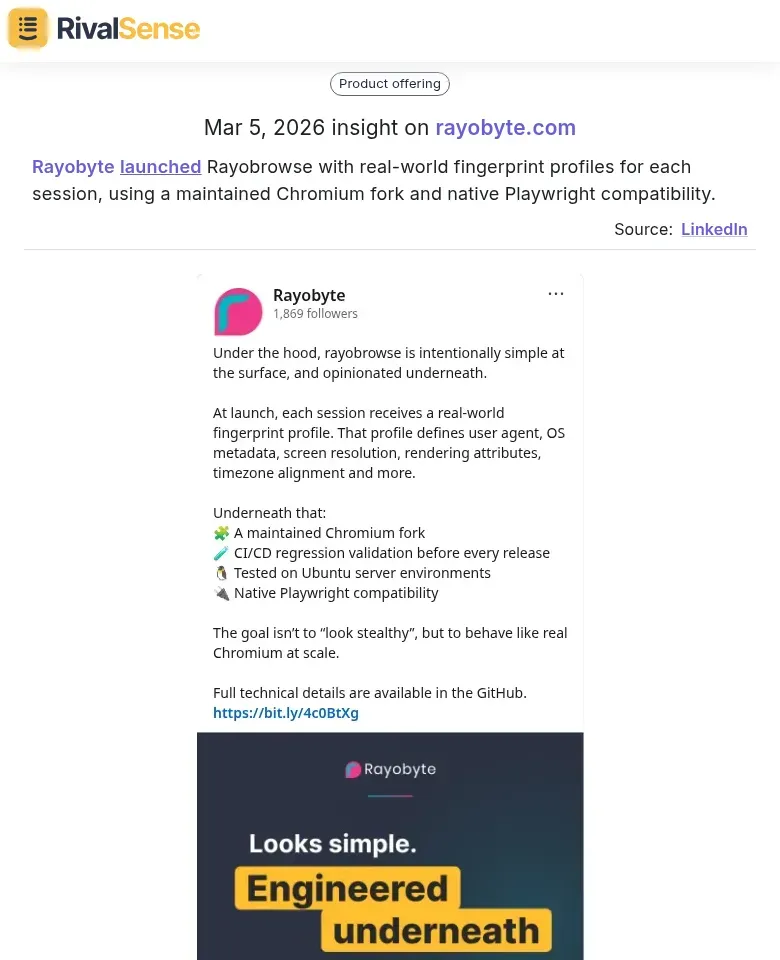 RivalSense

Product offering

Mar 5, 2026 insight on rayobyte.com

Rayobyte launched Rayobrowse with real-world fingerprint profiles for each session, using a maintained Chromium fork and native Playwright compatibility.

Source: LinkedIn

Rayobyte
1,869 followers
...

Under the hood, rayobrowse is intentionally simple at the surface, and opinionated underneath.

At launch, each session receives a real-world fingerprint profile. That profile defines user agent, OS metadata, screen resolution, rendering attributes, timezone alignment and more.

Underneath that:
🧩 A maintained Chromium fork
🧪 CI/CD regression validation before every release
🐧 Tested on Ubuntu server environments
🔌 Native Playwright compatibility

The goal isn't to "look stealthy", but to behave like real Chromium at scale.

Full technical details are available in the GitHub.
https://bit.ly/4c0BtXg

Rayobyte

Looks simple.
Engineered underneath